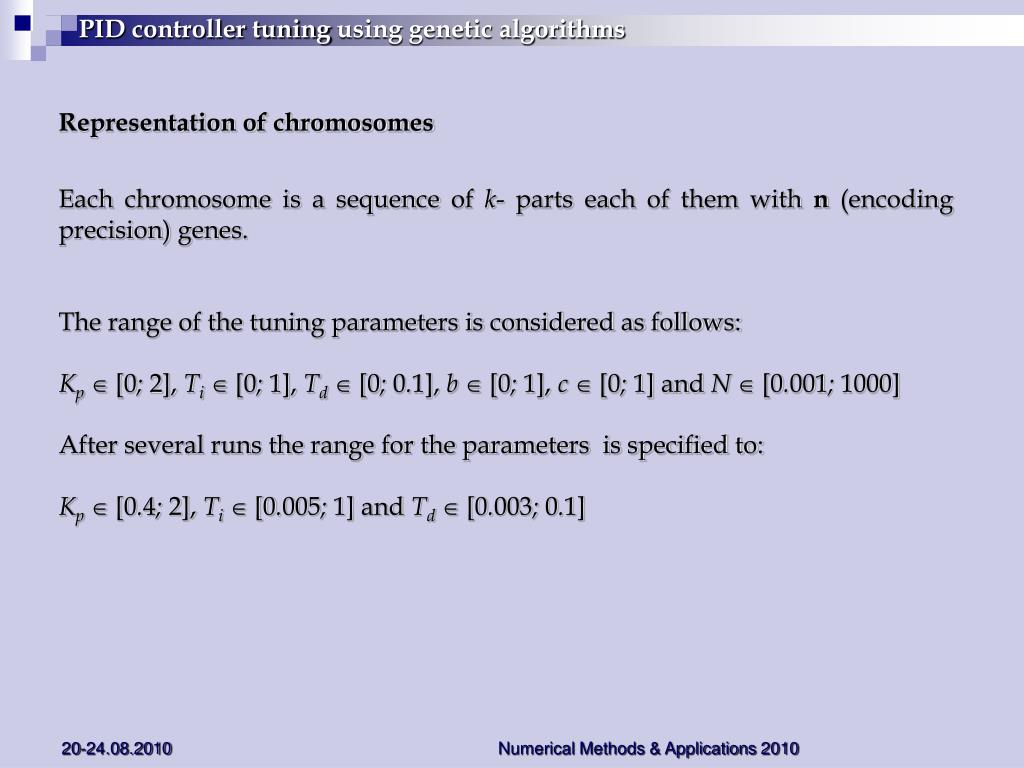 PID controller tuning using genetic algorithms

Representation of chromosomes

Each chromosome is a sequence of $k$- parts each of them with **n** (encoding precision) genes.

The range of the tuning parameters is considered as follows:

$K_p \in [0; 2]$, $T_i \in [0; 1]$, $T_d \in [0; 0.1]$, $b \in [0; 1]$, $c \in [0; 1]$ and $N \in [0.001; 1000]$

After several runs the range for the parameters is specified to:

$K_p \in [0.4; 2]$, $T_i \in [0.005; 1]$ and $T_d \in [0.003; 0.1]$

20-24.08.2010

Numerical Methods & Applications 2010